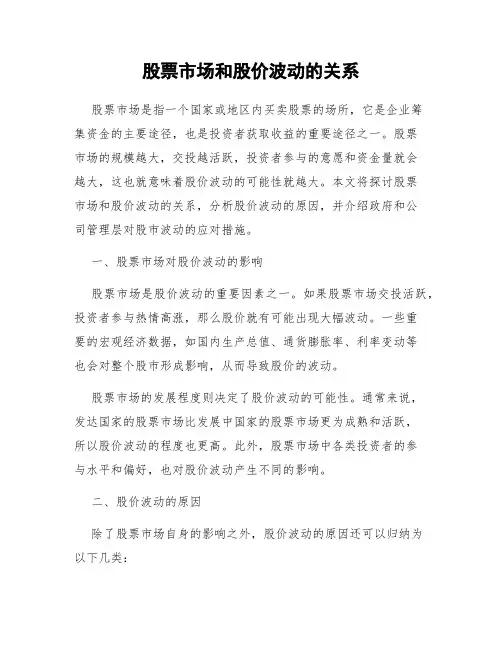 股票市场和股价波动的关系

股票市场是指一个国家或地区内买卖股票的场所，它是企业筹集资金的主要途径，也是投资者获取收益的重要途径之一。股票市场的规模越大，交投越活跃，投资者参与的意愿和资金量就会越大，这也就意味着股价波动的可能性就越大。本文将探讨股票市场和股价波动的关系，分析股价波动的原因，并介绍政府和公司管理层对股市波动的应对措施。

一、股票市场对股价波动的影响

股票市场是股价波动的重要因素之一。如果股票市场交投活跃，投资者参与热情高涨，那么股价就有可能出现大幅波动。一些重要的宏观经济数据，如国内生产总值、通货膨胀率、利率变动等也会对整个股市形成影响，从而导致股价的波动。

股票市场的发展程度则决定了股价波动的可能性。通常来说，发达国家的股票市场比发展中国家的股票市场更为成熟和活跃，所以股价波动的程度也更高。此外，股票市场中各类投资者的参与水平和偏好，也对股价波动产生不同的影响。

二、股价波动的原因

除了股票市场自身的影响之外，股价波动的原因还可以归纳为以下几类：